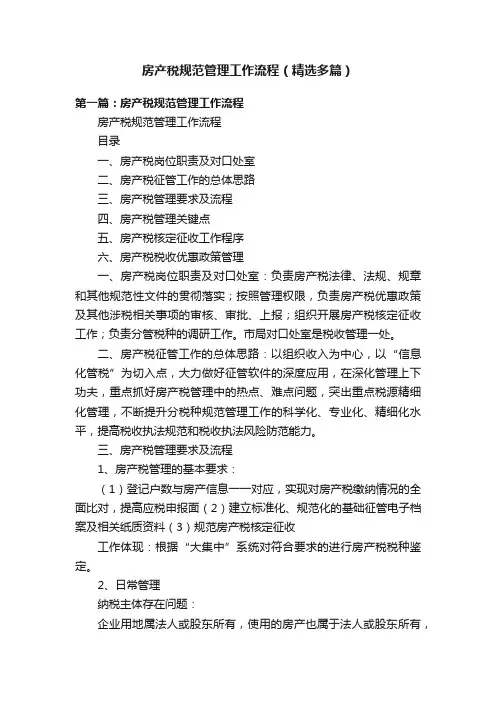 房产税规范管理工作流程（精选多篇）

第一篇：房产税规范管理工作流程

房产税规范管理工作流程

目录

一、房产税岗位职责及对口处室

二、房产税征管工作的总体思路

三、房产税管理要求及流程

四、房产税管理关键点

五、房产税核定征收工作程序

六、房产税税收优惠政策管理

一、房产税岗位职责及对口处室：负责房产税法律、法规、规章和其他规范性文件的贯彻落实；按照管理权限，负责房产税优惠政策及其他涉税相关事项的审核、审批、上报；组织开展房产税核定征收工作；负责分管税种的调研工作。市局对口处室是税收管理一处。

二、房产税征管工作的总体思路：以组织收入为中心，以“信息化管税”为切入点，大力做好征管软件的深度应用，在深化管理上下功夫，重点抓好房产税管理中的热点、难点问题，突出重点税源精细化管理，不断提升分税种规范管理工作的科学化、专业化、精细化水平，提高税收执法规范和税收执法风险防范能力。

三、房产税管理要求及流程

1、房产税管理的基本要求：

（1）登记户数与房产信息一一对应，实现对房产税缴纳情况的全面比对，提高应税申报面（2）建立标准化、规范化的基础征管电子档案及相关纸质资料（3）规范房产税核定征收

工作体现：根据“大集中”系统对符合要求的进行房产税税种鉴定。

2、日常管理

纳税主体存在问题：

企业用地属法人或股东所有，使用的房产也属于法人或股东所有，